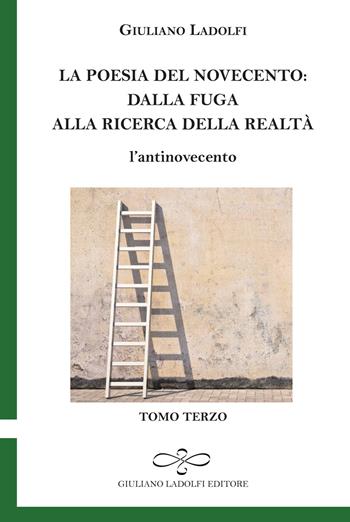 GIULIANO LADOLFI

LA POESIA DEL NOVECENTO: DALLA FUGA ALLA RICERCA DELLA REALTÀ

l'antinovecento

TOMO TERZO

GIULIANO LADOLFI EDITORE